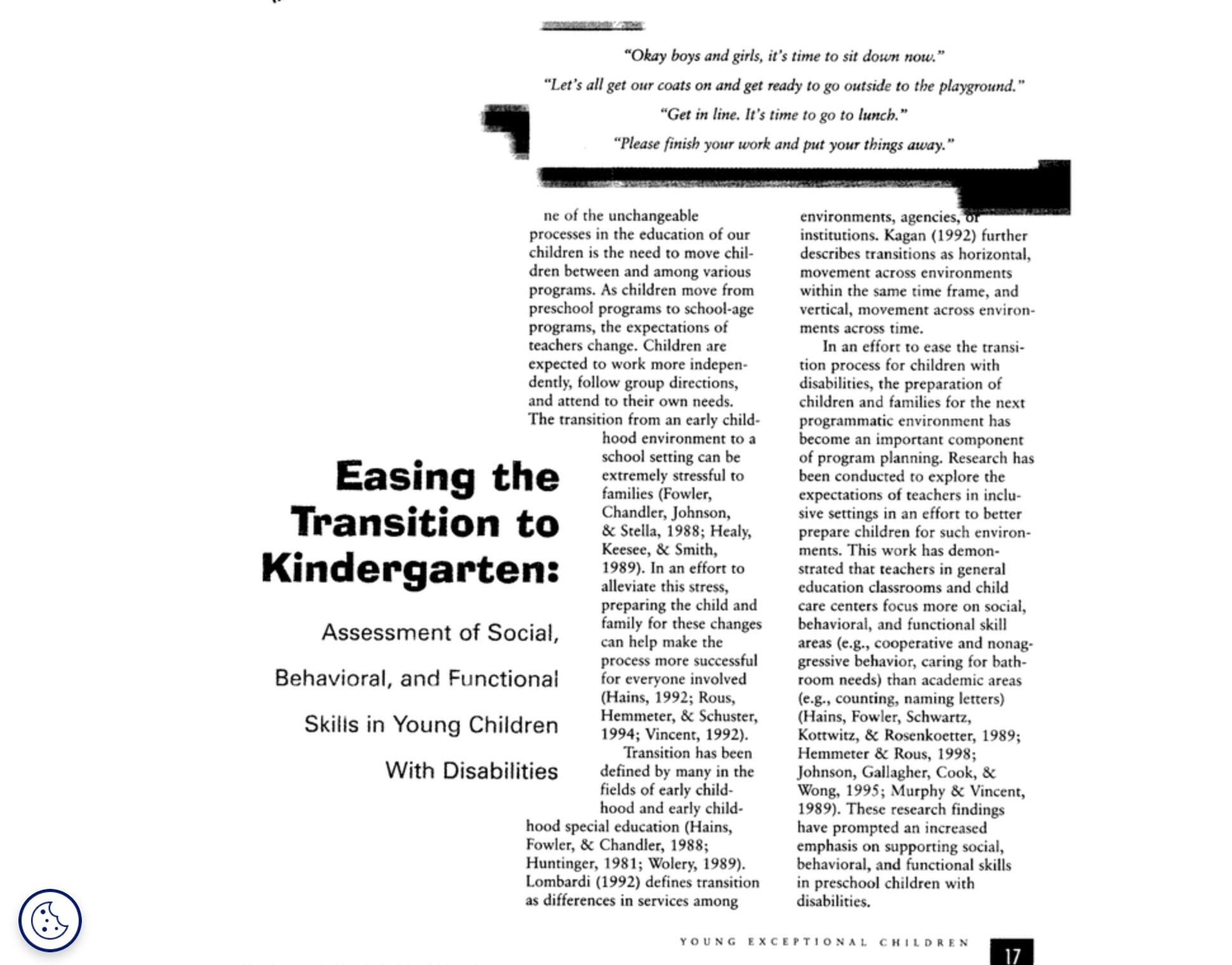 "Okay boys and girls, it's time to sit down now."

"Let's all get our coats on and get ready to go outside to the playground."

"Get in line. It's time to go to lunch."

"Please finish your work and put your things away."

Easing the Transition to Kindergarten:

Assessment of Social, Behavioral, and Functional Skills in Young Children With Disabilities

ne of the unchangeable processes in the education of our children is the need to move children between and among various programs. As children move from preschool programs to school-age programs, the expectations of teachers change. Children are expected to work more independently, follow group directions, and attend to their own needs. The transition from an early childhood environment to a school setting can be extremely stressful to families (Fowler, Chandler, Johnson, & Stella, 1988; Healy, Keesee, & Smith, 1989). In an effort to alleviate this stress, preparing the child and family for these changes can help make the process more successful for everyone involved (Hains, 1992; Rous, Hemmeter, & Schuster, 1994; Vincent, 1992).

Transition has been defined by many in the fields of early childhood and early childhood special education (Hains, Fowler, & Chandler, 1988; Huntinger, 1981; Wolery, 1989). Lombardi (1992) defines transition as differences in services among environments, agencies, or institutions. Kagan (1992) further describes transitions as horizontal, movement across environments within the same time frame, and vertical, movement across environments across time.

In an effort to ease the transition process for children with disabilities, the preparation of children and families for the next programmatic environment has become an important component of program planning. Research has been conducted to explore the expectations of teachers in inclusive settings in an effort to better prepare children for such environments. This work has demonstrated that teachers in general education classrooms and child care centers focus more on social, behavioral, and functional skill areas (e.g., cooperative and nonaggressive behavior, caring for bathroom needs) than academic areas (e.g., counting, naming letters) (Hains, Fowler, Schwartz, Kottwitz, & Rosenkoetter, 1989; Hemmeter & Rous, 1998; Johnson, Gallagher, Cook, & Wong, 1995; Murphy & Vincent, 1989). These research findings have prompted an increased emphasis on supporting social, behavioral, and functional skills in preschool children with disabilities.

YOUNG EXCEPTIONAL CHILDREN 17